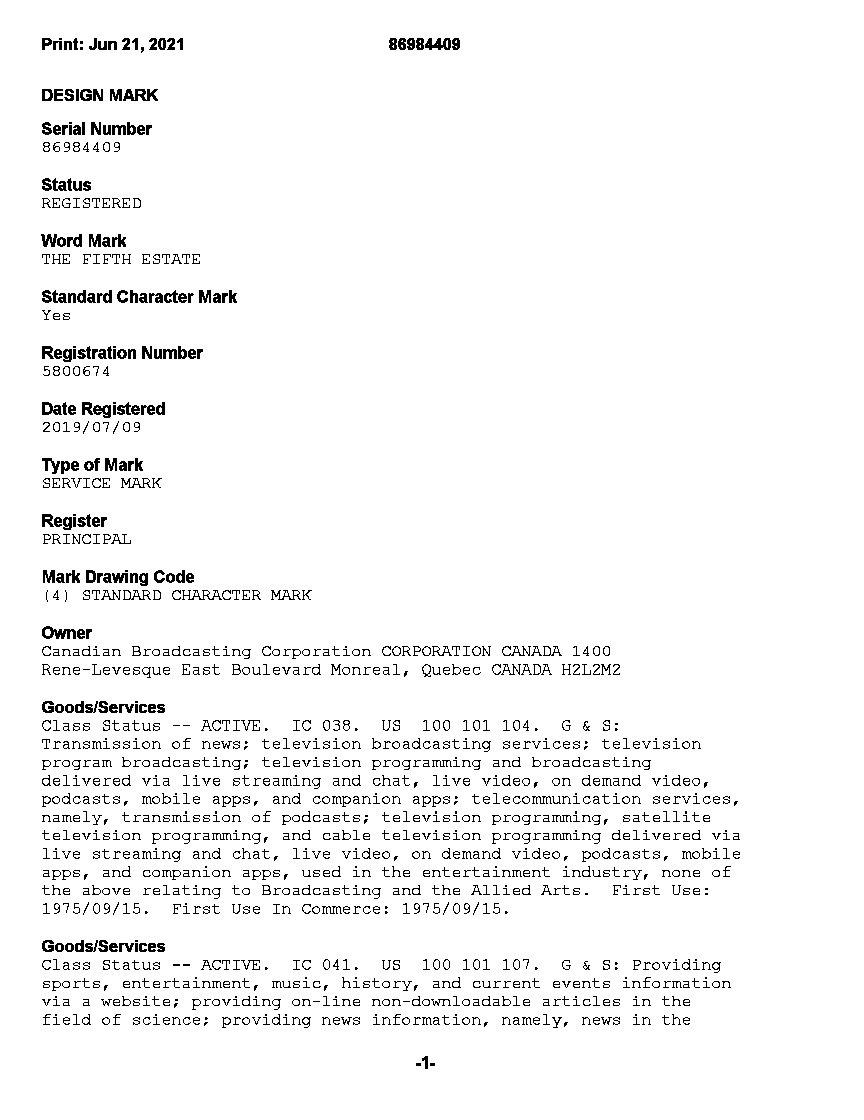 Print: Jun 21, 2021 86984409

DESIGN MARK

Serial Number
86984409

Status
REGISTERED

Word Mark
THE FIFTH ESTATE

Standard Character Mark
Yes

Registration Number
5800674

Date Registered
2019/07/09

Type of Mark
SERVICE MARK

Register
PRINCIPAL

Mark Drawing Code
(4) STANDARD CHARACTER MARK

Owner
Canadian Broadcasting Corporation CORPORATION CANADA 1400 Rene-Levesque East Boulevard Monreal, Quebec CANADA H2L2M2

Goods/Services
Class Status -- ACTIVE. IC 038. US 100 101 104. G & S: Transmission of news; television broadcasting services; television program broadcasting; television programming and broadcasting delivered via live streaming and chat, live video, on demand video, podcasts, mobile apps, and companion apps; telecommunication services, namely, transmission of podcasts; television programming, satellite television programming, and cable television programming delivered via live streaming and chat, live video, on demand video, podcasts, mobile apps, and companion apps, used in the entertainment industry, none of the above relating to Broadcasting and the Allied Arts. First Use: 1975/09/15. First Use In Commerce: 1975/09/15.

Goods/Services
Class Status -- ACTIVE. IC 041. US 100 101 107. G & S: Providing sports, entertainment, music, history, and current events information via a website; providing on-line non-downloadable articles in the field of science; providing news information, namely, news in the

-1-